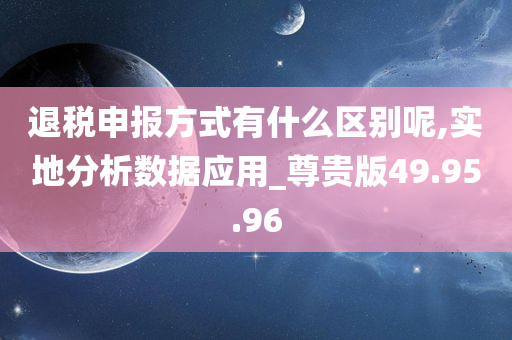 退税申报方式有什么区别呢,实地分析数据应用_尊贵版49.95.96